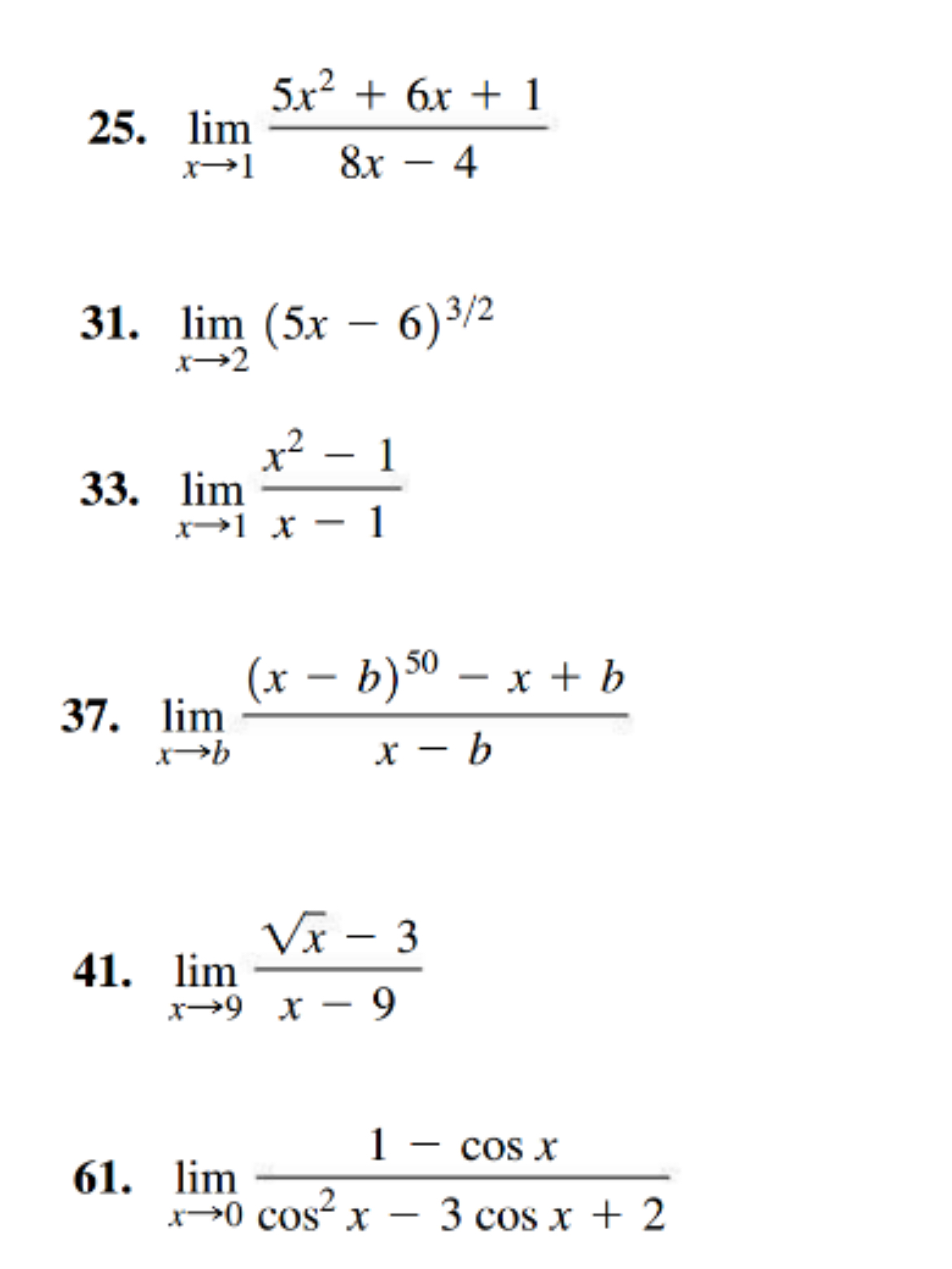 25. $\lim_{x \to 1} \frac{5x^2 + 6x + 1}{8x - 4}$

31. $\lim_{x \to 2} (5x - 6)^{3/2}$

33. $\lim_{x \to 1} \frac{x^2 - 1}{x - 1}$

37. $\lim_{x \to b} \frac{(x - b)^{50} - x + b}{x - b}$

41. $\lim_{x \to 9} \frac{\sqrt{x} - 3}{x - 9}$

61. $\lim_{x \to 0} \frac{1 - \cos x}{\cos^2 x - 3 \cos x + 2}$